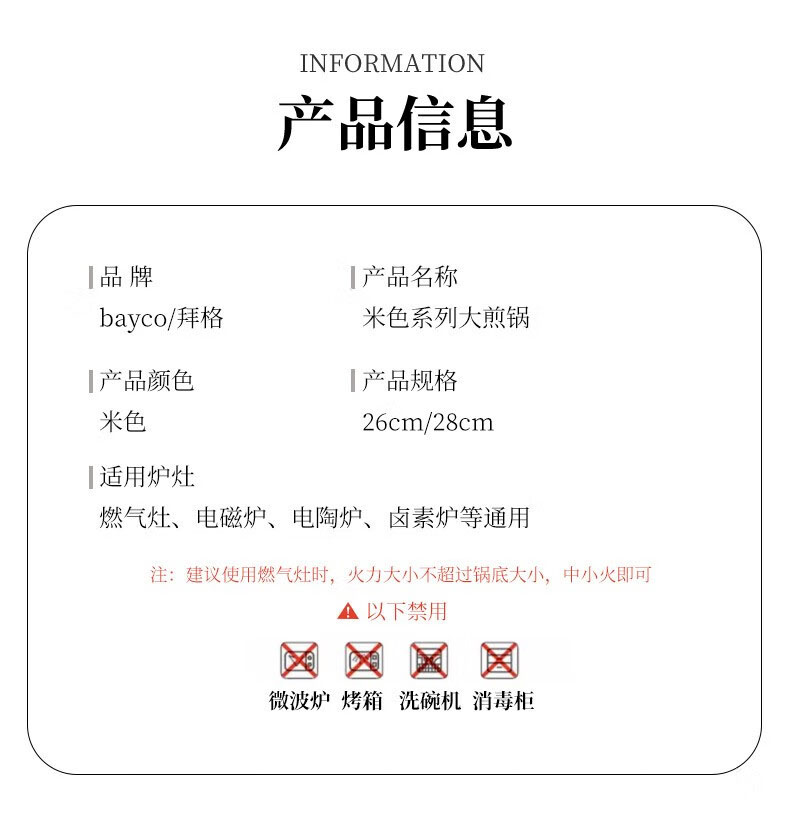 INFORMATION

产品信息

品 牌
bayco/拜格

产品名称
米色系列大煎锅

产品颜色
米色

产品规格
26cm/28cm

适用炉灶
燃气灶、电磁炉、电陶炉、卤素炉等通用

注：建议使用燃气灶时，火力大小不超过锅底大小，中小火即可

以下禁用

微波炉 烤箱 洗碗机 消毒柜